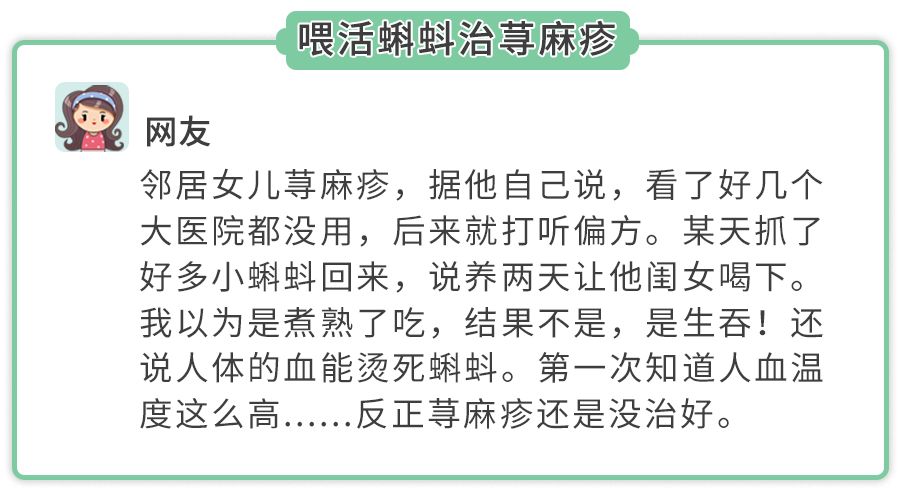 喂活蝌蚪治荨麻疹

网友

邻居女儿荨麻疹，据他自己说，看了好几个大医院都没用，后来就打听偏方。某天抓了好多小蝌蚪回来，说养两天让他闺女喝下。我以为是煮熟了吃，结果不是，是生吞！还说人体的血能烫死蝌蚪。第一次知道人血温度这么高……反正荨麻疹还是没治好。